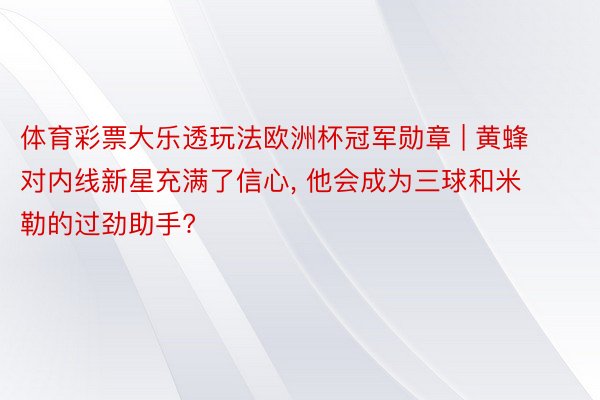 体育彩票大乐透玩法欧洲杯冠军勋章 | 黄蜂对内线新星充满了信心, 他会成为三球和米勒的过劲助手?